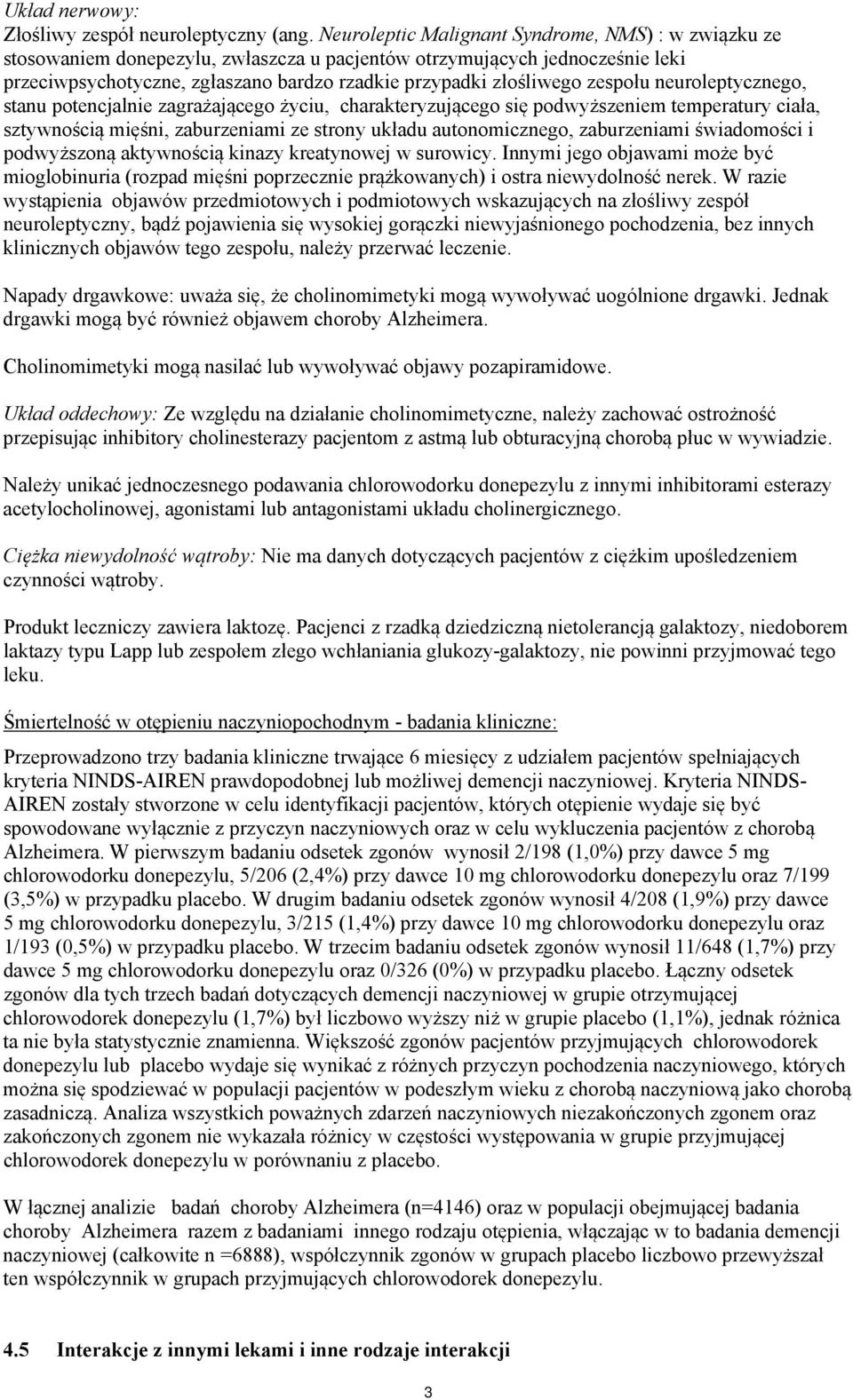 Układ nerwowy:
Złośliwy zespół neuroleptyczny (ang. Neuroleptic Malignant Syndrome, NMS) : w związku ze stosowaniem donepezylu, zwłaszcza u pacjentów otrzymujących jednocześnie leki przeciwpsychotyczne, zgłaszano bardzo rzadkie przypadki złośliwego zespołu neuroleptycznego, stanu potencjalnie zagrażającego życiu, charakteryzującego się podwyższeniem temperatury ciała, sztywnością mięśni, zaburzeniami ze strony układu autonomicznego, zaburzeniami świadomości i podwyższoną aktywnością kinazy kreatynowej w surowicy. Innymi jego objawami może być mioglobinuria (rozpad mięśni poprzecznie prążkowanych) i ostra niewydolność nerek. W razie wystąpienia objawów przedmiotowych i podmiotowych wskazujących na złośliwy zespół neuroleptyczny, bądź pojawienia się wysokiej gorączki niewyjaśnionego pochodzenia, bez innych klinicznych objawów tego zespołu, należy przerwać leczenie.

Napady drgawkowe: uważa się, że cholinomimetyki mogą wywoływać uogólnione drgawki. Jednak drgawki mogą być również objawem choroby Alzheimera.

Cholinomimetyki mogą nasilać lub wywoływać objawy pozapiramidowe.

Układ oddechowy: Ze względu na działanie cholinomimetyczne, należy zachować ostrożność przepisując inhibitory cholinesterazy pacjentom z astmą lub obturacyjną chorobą płuc w wywiadzie.

Należy unikać jednoczesnego podawania chlorowodorku donepezylu z innymi inhibitorami esterazy acetylocholinowej, agonistami lub antagonistami układu cholinergicznego.

Ciężka niewydolność wątroby: Nie ma danych dotyczących pacjentów z ciężkim upośledzeniem czynności wątroby.

Produkt leczniczy zawiera laktozę. Pacjenci z rzadką dziedziczną nietolerancją galaktozy, niedoborem laktazy typu Lapp lub zespołem złego wchłaniania glukozy-galaktozy, nie powinni przyjmować tego leku.

Śmiertelność w otępieniu naczyniopochodnym - badania kliniczne:

Przeprowadzono trzy badania kliniczne trwające 6 miesięcy z udziałem pacjentów spełniających kryteria NINDS-AIREN prawdopodobnej lub możliwej demencji naczyniowej. Kryteria NINDS-AIREN zostały stworzone w celu identyfikacji pacjentów, których otępienie wydaje się być spowodowane wyłącznie z przyczyn naczyniowych oraz w celu wykluczenia pacjentów z chorobą Alzheimera. W pierwszym badaniu odsetek zgonów wynosił 2/198 (1,0%) przy dawce 5 mg chlorowodorku donepezylu, 5/206 (2,4%) przy dawce 10 mg chlorowodorku donepezylu oraz 7/199 (3,5%) w przypadku placebo. W drugim badaniu odsetek zgonów wynosił 4/208 (1,9%) przy dawce 5 mg chlorowodorku donepezylu, 3/215 (1,4%) przy dawce 10 mg chlorowodorku donepezylu oraz 1/193 (0,5%) w przypadku placebo. W trzecim badaniu odsetek zgonów wynosił 11/648 (1,7%) przy dawce 5 mg chlorowodorku donepezylu oraz 0/326 (0%) w przypadku placebo. Łączny odsetek zgonów dla tych trzech badań dotyczących demencji naczyniowej w grupie otrzymującej chlorowodorek donepezylu (1,7%) był liczbowo wyższy niż w grupie placebo (1,1%), jednak różnica ta nie była statystycznie znamienna. Większość zgonów pacjentów przyjmujących chlorowodorek donepezylu lub placebo wydaje się wynikać z różnych przyczyn pochodzenia naczyniowego, których można się spodziewać w populacji pacjentów w podeszłym wieku z chorobą naczyniową jako chorobą zasadniczą. Analiza wszystkich poważnych zdarzeń naczyniowych niezakończonych zgonem oraz zakończonych zgonem nie wykazała różnicy w częstości występowania w grupie przyjmującej chlorowodorek donepezylu w porównaniu z placebo.

W łącznej analizie badań choroby Alzheimera (n=4146) oraz w populacji obejmującej badania choroby Alzheimera razem z badaniami innego rodzaju otępienia, włączając w to badania demencji naczyniowej (całkowite n =6888), współczynnik zgonów w grupach placebo liczbowo przewyższał ten współczynnik w grupach przyjmujących chlorowodorek donepezylu.

4.5 Interakcje z innymi lekami i inne rodzaje interakcji

3